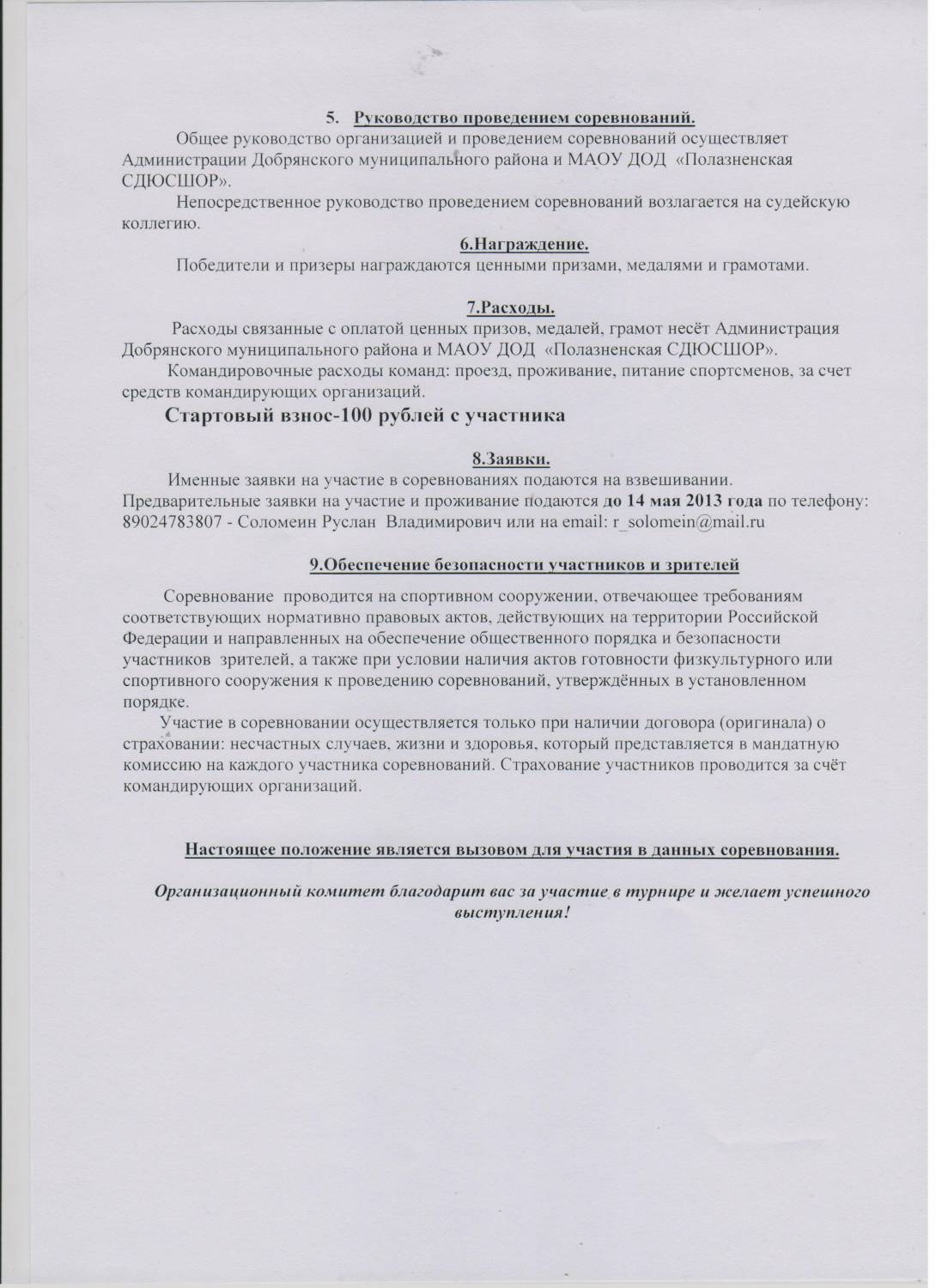 5. Руководство проведением соревнований.

Общее руководство организацией и проведением соревнований осуществляет Администрации Добрянского муниципального района и МАОУ ДОД «Полазненская СДЮСШОР».

Непосредственное руководство проведением соревнований возлагается на судейскую коллегию.

6.Награждение.

Победители и призеры награждаются ценными призами, медалями и грамотами.

7.Расходы.

Расходы связанные с оплатой ценных призов, медалей, грамот несёт Администрация Добрянского муниципального района и МАОУ ДОД «Полазненская СДЮСШОР».

Командировочные расходы команд: проезд, проживание, питание спортсменов, за счет средств командирующих организаций.

Стартовый взнос-100 рублей с участника

8.Заявки.

Именные заявки на участие в соревнованиях подаются на взвешивании. Предварительные заявки на участие и проживание подаются до 14 мая 2013 года по телефону: 89024783807 - Соломеин Руслан Владимирович или на email: r_solomein@mail.ru

9.Обеспечение безопасности участников и зрителей

Соревнование проводится на спортивном сооружении, отвечающее требованиям соответствующих нормативно правовых актов, действующих на территории Российской Федерации и направленных на обеспечение общественного порядка и безопасности участников зрителей, а также при условии наличия актов готовности физкультурного или спортивного сооружения к проведению соревнований, утверждённых в установленном порядке.

Участие в соревновании осуществляется только при наличии договора (оригинала) о страховании: несчастных случаев, жизни и здоровья, который представляется в мандатную комиссию на каждого участника соревнований. Страхование участников проводится за счёт командирующих организаций.

Настоящее положение является вызовом для участия в данных соревнования.

Организационный комитет благодарит вас за участие в турнире и желает успешного выступления!